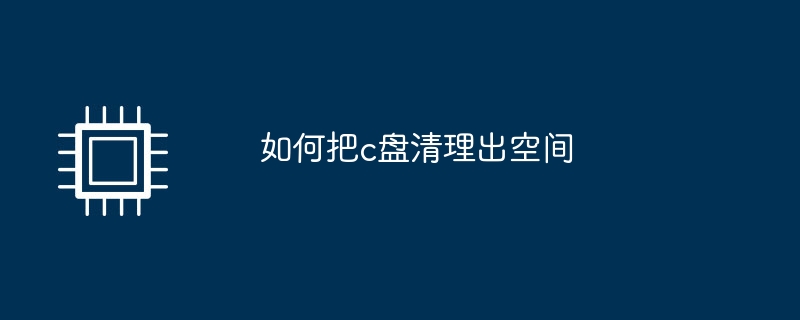 如何把c盘清理出空间